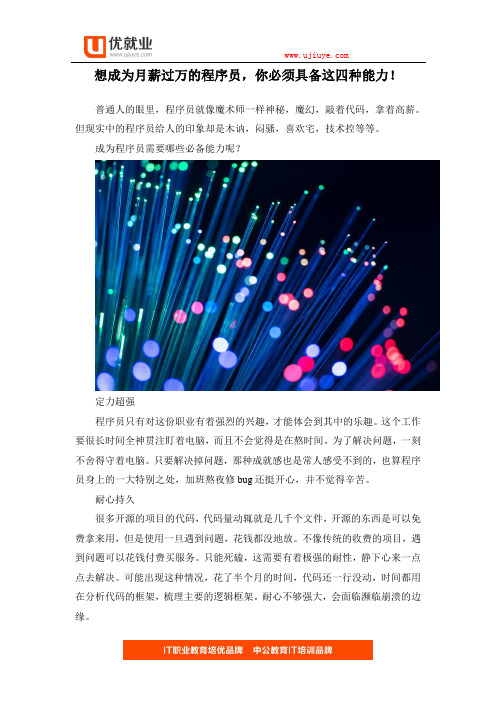 优就业
www.ujiuye.com

www.ujiuye.com

想成为月薪过万的程序员，你必须具备这四种能力！

普通人的眼里，程序员就像魔术师一样神秘，魔幻，敲着代码，拿着高薪。但现实中的程序员给人的印象却是木讷，闷骚，喜欢宅，技术控等等。

成为程序员需要哪些必备能力呢？

定力超强

程序员只有对这份职业有着强烈的兴趣，才能体会到其中的乐趣。这个工作要很长时间全神贯注盯着电脑，而且不会觉得是在熬时间。为了解决问题，一刻不舍得守着电脑。只要解决掉问题，那种成就感也是常人感受不到的，也算程序员身上的一大特别之处，加班熬夜修 bug 还挺开心，并不觉得辛苦。

耐心持久

很多开源的项目的代码，代码量动辄就是几千个文件，开源的东西是可以免费拿来用，但是使用一旦遇到问题，花钱都没地放。不像传统的收费的项目，遇到问题可以花钱付费买服务。只能死磕，这需要有着极强的耐性，静下心来一点点去解决。可能出现这种情况，花了半个月的时间，代码还一行没动，时间都用在分析代码的框架，梳理主要的逻辑框架。耐心不够强大，会面临濒临崩溃的边缘。

IT职业教育培优品牌 中公教育IT培训品牌